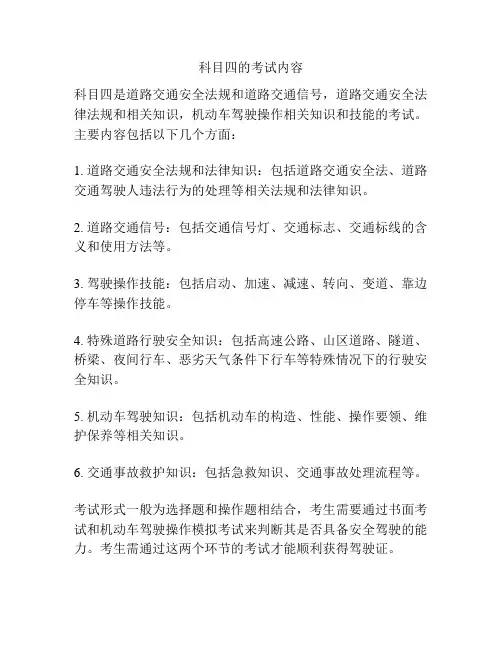 科目四的考试内容

科目四是道路交通安全法规和道路交通信号，道路交通安全法律法规和相关知识，机动车驾驶操作相关知识和技能的考试。主要内容包括以下几个方面：

1. 道路交通安全法规和法律知识：包括道路交通安全法、道路交通驾驶人违法行为的处理等相关法规和法律知识。

2. 道路交通信号：包括交通信号灯、交通标志、交通标线的含义和使用方法等。

3. 驾驶操作技能：包括启动、加速、减速、转向、变道、靠边停车等操作技能。

4. 特殊道路行驶安全知识：包括高速公路、山区道路、隧道、桥梁、夜间行车、恶劣天气条件下行车等特殊情况下的行驶安全知识。

5. 机动车驾驶知识：包括机动车的构造、性能、操作要领、维护保养等相关知识。

6. 交通事故救护知识：包括急救知识、交通事故处理流程等。

考试形式一般为选择题和操作题相结合，考生需要通过书面考试和机动车驾驶操作模拟考试来判断其是否具备安全驾驶的能力。考生需通过这两个环节的考试才能顺利获得驾驶证。